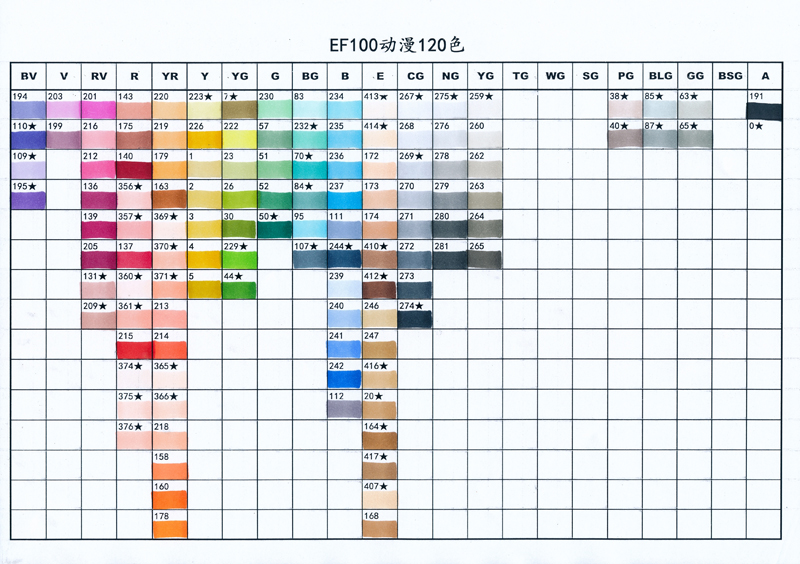 EF100动漫120色

| BV | V | RV | R | YR | Y | YG | G | BG | B | E | CG | NG | YG | TG | WG | SG | PG | BLG | GG | BSG | A |
|---|---|---|---|---|---|---|---|---|---|---|---|---|---|---|---|---|---|---|---|---|---|
| 194 | 203 | 201 | 143 | 220 | 223★ | 7★ | 230 | 83 | 234 | 413★ | 267★ | 275★ | 259★ |  |  |  | 38★ | 85★ | 63★ |  | 191 |
| 110★ | 199 | 216 | 175 | 219 | 226 | 222 | 57 | 232★ | 235 | 414★ | 268 | 276 | 260 |  |  |  | 40★ | 87★ | 65★ |  | 0★ |
| 109★ |  | 212 | 140 | 179 | 1 | 23 | 51 | 70★ | 236 | 172 | 269★ | 278 | 262 |  |  |  |  |  |  |  |  |
| 195★ |  | 136 | 356★ | 163 | 2 | 26 | 52 | 84★ | 237 | 173 | 270 | 279 | 263 |  |  |  |  |  |  |  |  |
|  |  | 139 | 357★ | 369★ | 3 | 30 | 50★ | 95 | 111 | 174 | 271 | 280 | 264 |  |  |  |  |  |  |  |  |
|  |  | 205 | 137 | 370★ | 4 | 229★ |  | 107★ | 244★ | 410★ | 272 | 281 | 265 |  |  |  |  |  |  |  |  |
|  |  | 131★ | 360★ | 371★ | 5 | 44★ |  |  | 239 | 412★ | 273 |  |  |  |  |  |  |  |  |  |  |
|  |  | 209★ | 361★ | 213 |  |  |  |  | 240 | 246 | 274★ |  |  |  |  |  |  |  |  |  |  |
|  |  |  | 215 | 214 |  |  |  |  | 241 | 247 |  |  |  |  |  |  |  |  |  |  |  |
|  |  |  | 374★ | 365★ |  |  |  |  | 242 | 416★ |  |  |  |  |  |  |  |  |  |  |  |
|  |  |  | 375★ | 366★ |  |  |  |  | 112 | 20★ |  |  |  |  |  |  |  |  |  |  |  |
|  |  |  | 376★ | 218 |  |  |  |  |  | 164★ |  |  |  |  |  |  |  |  |  |  |  |
|  |  |  |  | 158 |  |  |  |  |  | 417★ |  |  |  |  |  |  |  |  |  |  |  |
|  |  |  |  | 160 |  |  |  |  |  | 407★ |  |  |  |  |  |  |  |  |  |  |  |
|  |  |  |  | 178 |  |  |  |  |  | 168 |  |  |  |  |  |  |  |  |  |  |  |